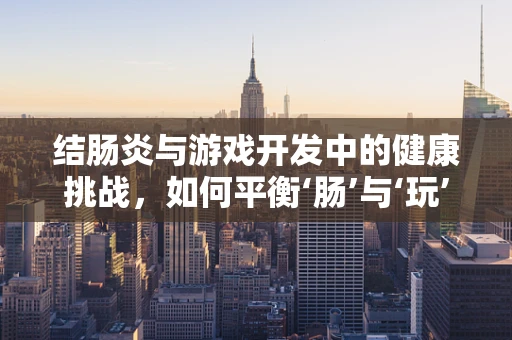 结肠炎与游戏开发中的健康挑战，如何平衡‘肠’与‘玩’